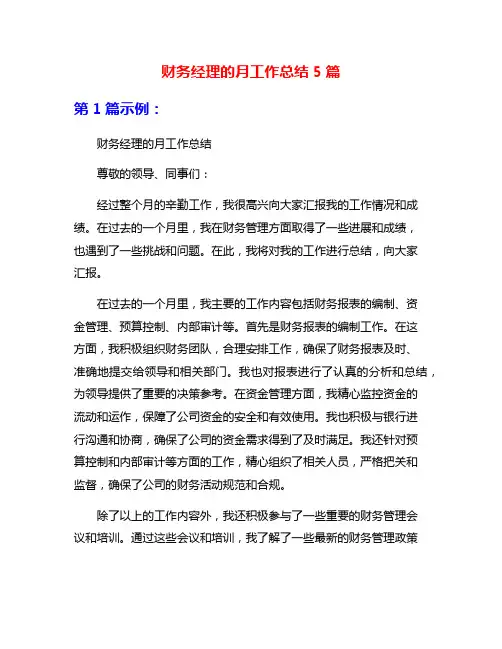 财务经理的月工作总结 5 篇

第 1 篇示例：

财务经理的月工作总结

尊敬的领导、同事们：

经过整个月的辛勤工作，我很高兴向大家汇报我的工作情况和成绩。在过去的一个月里，我在财务管理方面取得了一些进展和成绩，也遇到了一些挑战和问题。在此，我将对我的工作进行总结，向大家汇报。

在过去的一个月里，我主要的工作内容包括财务报表的编制、资金管理、预算控制、内部审计等。首先是财务报表的编制工作。在这方面，我积极组织财务团队，合理安排工作，确保了财务报表及时、准确地提交给领导和相关部门。我也对报表进行了认真的分析和总结，为领导提供了重要的决策参考。在资金管理方面，我精心监控资金的流动和运作，保障了公司资金的安全和有效使用。我也积极与银行进行沟通和协商，确保了公司的资金需求得到了及时满足。我还针对预算控制和内部审计等方面的工作，精心组织了相关人员，严格把关和监督，确保了公司的财务活动规范和合规。

除了以上的工作内容外，我还积极参与了一些重要的财务管理会议和培训。通过这些会议和培训，我了解了一些最新的财务管理政策